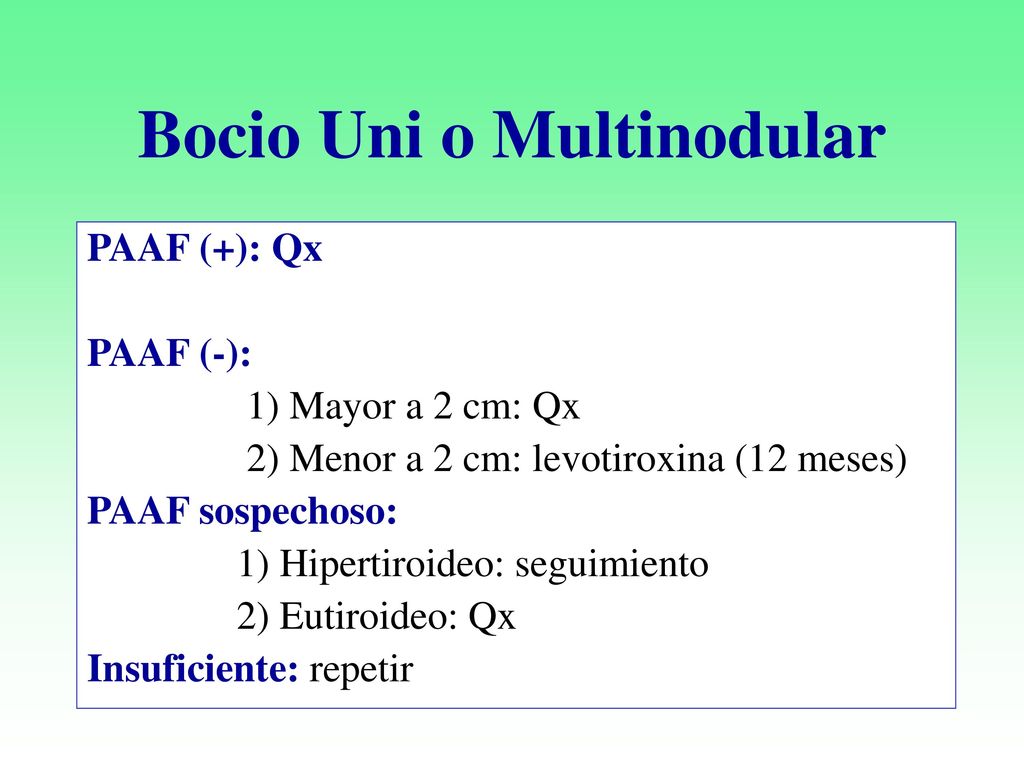 Bocio Uni o Multinodular

PAAF (+): Qx

PAAF (-):
1) Mayor a 2 cm: Qx
2) Menor a 2 cm: levotiroxina (12 meses)
PAAF sospechoso:
1) Hipertiroideo: seguimiento
2) Eutiroideo: Qx
Insuficiente: repetir